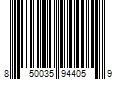 8 50035 94405 9